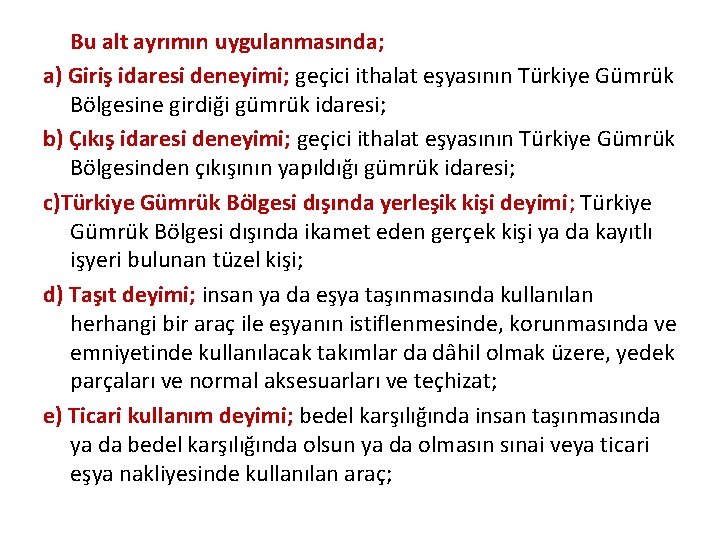 Bu alt ayrımın uygulanmasında;

a) Giriş idaresi deneyimi; geçici ithalat eşyasının Türkiye Gümrük Bölgesine girdiği gümrük idaresi;

b) Çıkış idaresi deneyimi; geçici ithalat eşyasının Türkiye Gümrük Bölgesinden çıkışının yapıldığı gümrük idaresi;

c)Türkiye Gümrük Bölgesi dışında yerleşik kişi deyimi; Türkiye Gümrük Bölgesi dışında ikamet eden gerçek kişi ya da kayıtlı işyeri bulunan tüzel kişi;

d) Taşıt deyimi; insan ya da eşya taşınmasında kullanılan herhangi bir araç ile eşyanın istiflenmesinde, korunmasında ve emniyetinde kullanılacak takımlar da dâhil olmak üzere, yedek parçaları ve normal aksesuarları ve teçhizat;

e) Ticari kullanım deyimi; bedel karşılığında insan taşınmasında ya da bedel karşılığında olsun ya da olmasın sınai veya ticari eşya nakliyesinde kullanılan araç;